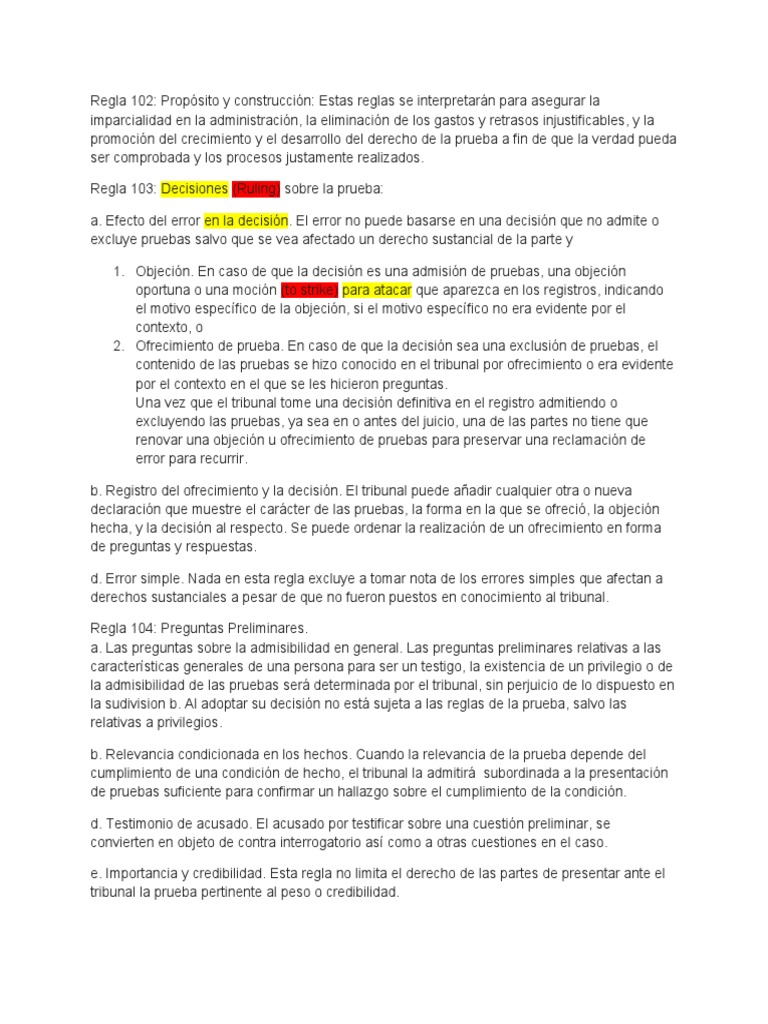 Regla 102: Propósito y construcción: Estas reglas se interpretarán para asegurar la imparcialidad en la administración, la eliminación de los gastos y retrasos injustificables, y la promoción del crecimiento y el desarrollo del derecho de la prueba a fin de que la verdad pueda ser comprobada y los procesos justamente realizados.

Regla 103: Decisiones (Ruling) sobre la prueba:

a. Efecto del error en la decisión. El error no puede basarse en una decisión que no admite o excluye pruebas salvo que se vea afectado un derecho sustancial de la parte y

1. Objeción. En caso de que la decisión es una admisión de pruebas, una objeción oportuna o una moción (to strike) para atacar que aparezca en los registros, indicando el motivo específico de la objeción, si el motivo específico no era evidente por el contexto, o
2. Ofrecimiento de prueba. En caso de que la decisión sea una exclusión de pruebas, el contenido de las pruebas se hizo conocido en el tribunal por ofrecimiento o era evidente por el contexto en el que se les hicieron preguntas.
Una vez que el tribunal tome una decisión definitiva en el registro admitiendo o excluyendo las pruebas, ya sea en o antes del juicio, una de las partes no tiene que renovar una objeción u ofrecimiento de pruebas para preservar una reclamación de error para recurrir.

b. Registro del ofrecimiento y la decisión. El tribunal puede añadir cualquier otra o nueva declaración que muestre el carácter de las pruebas, la forma en la que se ofreció, la objeción hecha, y la decisión al respecto. Se puede ordenar la realización de un ofrecimiento en forma de preguntas y respuestas.

d. Error simple. Nada en esta regla excluye a tomar nota de los errores simples que afectan a derechos sustanciales a pesar de que no fueron puestos en conocimiento al tribunal.

Regla 104: Preguntas Preliminares.
a. Las preguntas sobre la admisibilidad en general. Las preguntas preliminares relativas a las características generales de una persona para ser un testigo, la existencia de un privilegio o de la admisibilidad de las pruebas será determinada por el tribunal, sin perjuicio de lo dispuesto en la sudivision b. Al adoptar su decisión no está sujeta a las reglas de la prueba, salvo las relativas a privilegios.

b. Relevancia condicionada en los hechos. Cuando la relevancia de la prueba depende del cumplimiento de una condición de hecho, el tribunal la admitirá subordinada a la presentación de pruebas suficiente para confirmar un hallazgo sobre el cumplimiento de la condición.

d. Testimonio de acusado. El acusado por testificar sobre una cuestión preliminar, se convierten en objeto de contra interrogatorio así como a otras cuestiones en el caso.

e. Importancia y credibilidad. Esta regla no limita el derecho de las partes de presentar ante el tribunal la prueba pertinente al peso o credibilidad.